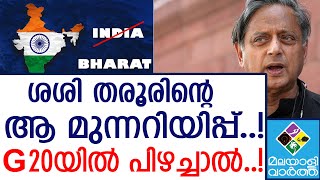 INDIA
BHARAT
ശശി തരൂരിന്റെ
ആ മുന്നറിയിപ്പ്..!
G20യിൽ പിഴച്ചാൽ..!
മലയാളി വാർത്ത